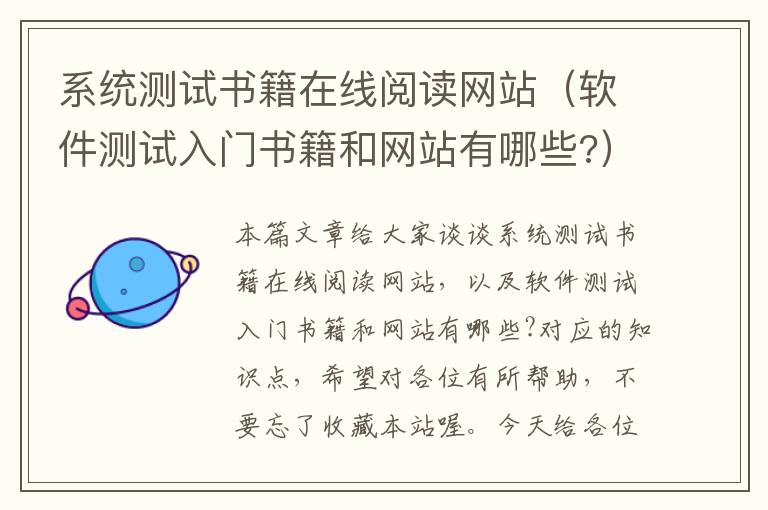 系统测试书籍在线阅读网站（软件测试入门书籍和网站有哪些?）

本篇文章给大家谈谈系统测试书籍在线阅读网站，以及软件测试入门书籍和网站有哪些?对应的知识点，希望对各位有所帮助，不要忘了收藏本站喔。今天给各位